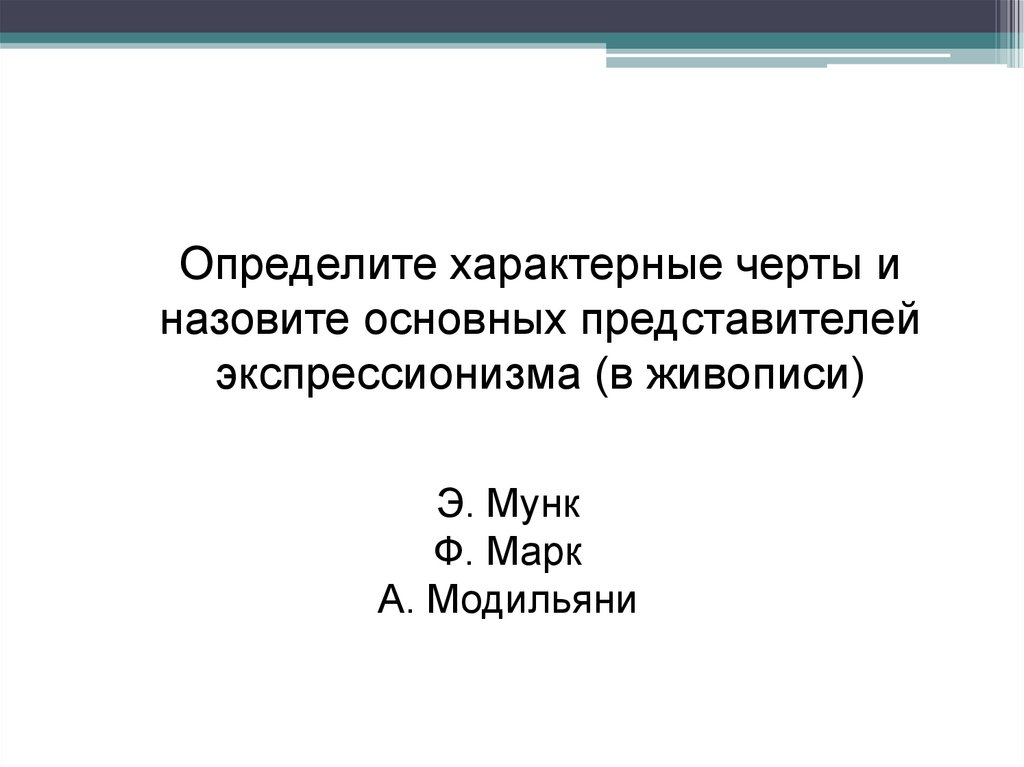 Определите характерные черты и назовите основных представителей экспрессионизма (в живописи)

Э. Мунк
Ф. Марк
А. Модильяни